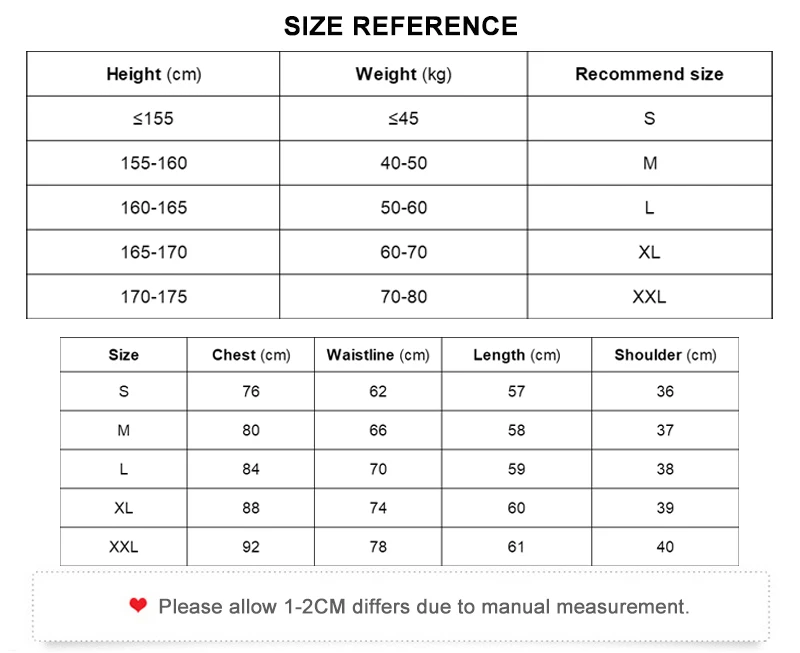 SIZE REFERENCE

| Height (cm) | Weight (kg) | Recommend size |
|---|---|---|
| ≤155 | ≤45 | S |
| 155-160 | 40-50 | M |
| 160-165 | 50-60 | L |
| 165-170 | 60-70 | XL |
| 170-175 | 70-80 | XXL |

| Size | Chest (cm) | Waistline (cm) | Length (cm) | Shoulder (cm) |
|---|---|---|---|---|
| S | 76 | 62 | 57 | 36 |
| M | 80 | 66 | 58 | 37 |
| L | 84 | 70 | 59 | 38 |
| XL | 88 | 74 | 60 | 39 |
| XXL | 92 | 78 | 61 | 40 |

Please allow 1-2CM differs due to manual measurement.